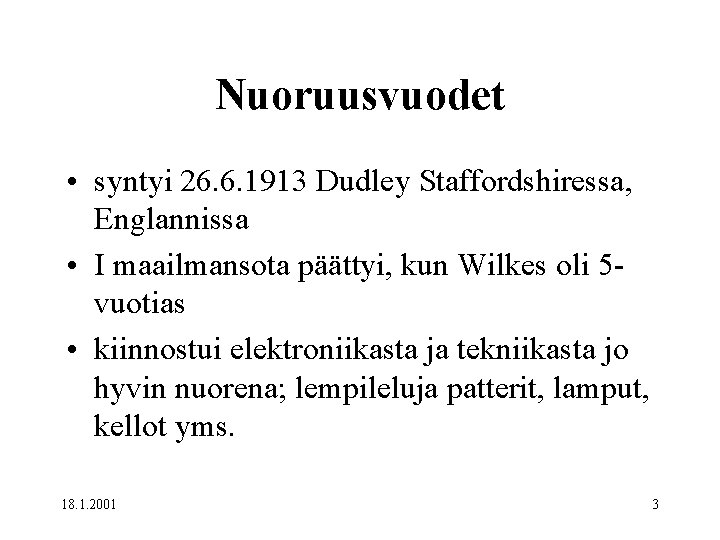 Nuoruusvuodet

• syntyi 26.6.1913 Dudley Staffordshiressa, Englannissa

• I maailmansota päättyi, kun Wilkes oli 5-vuotias

• kiinnostui elektroniikasta ja tekniikasta jo hyvin nuorena; lempileluja patterit, lamput, kellot yms.

18.1.2001

3